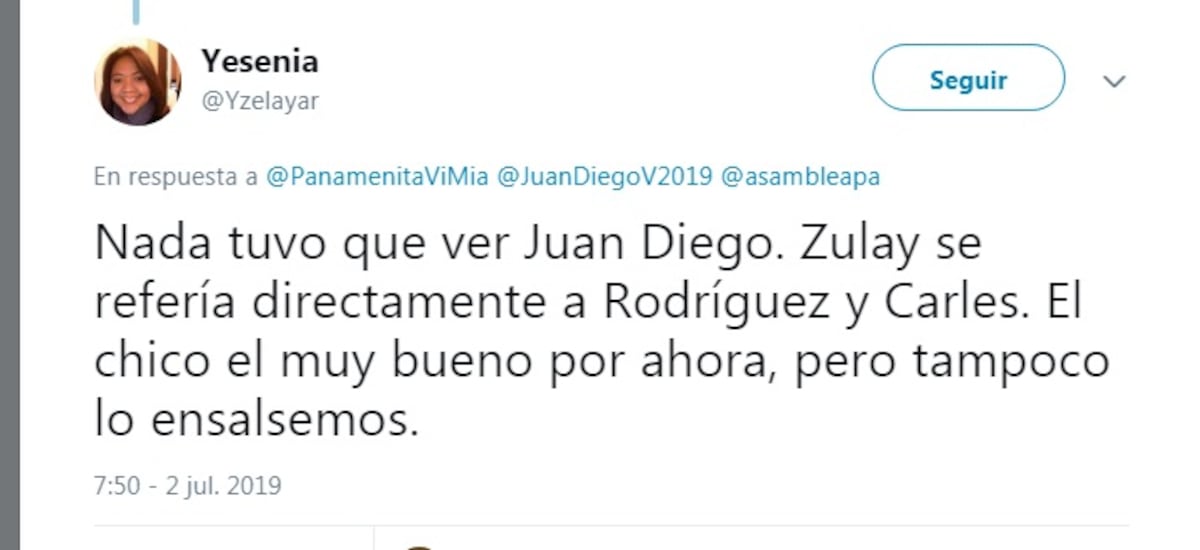 Yesenia
@Yzelayar

Seguir

En respuesta a @PanamenitaViMia @JuanDiegoV2019 @asambleapa

Nada tuvo que ver Juan Diego. Zulay se refería directamente a Rodríguez y Carles. El chico el muy bueno por ahora, pero tampoco lo ensalsemos.

7:50 - 2 jul. 2019